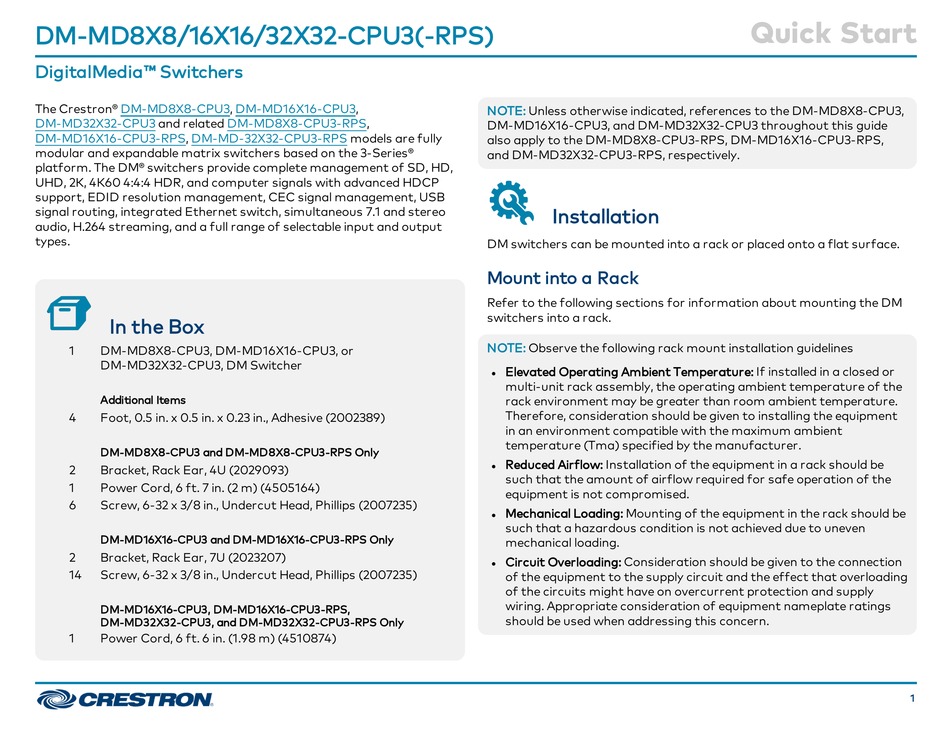 DM-MD8X8/16X16/32X32-CPU3(-RPS)

Quick Start

DigitalMedia™ Switchers

The Crestron® DM-MD8X8-CPU3, DM-MD16X16-CPU3, DM-MD32X32-CPU3 and related DM-MD8X8-CPU3-RPS, DM-MD16X16-CPU3-RPS, DM-MD-32X32-CPU3-RPS models are fully modular and expandable matrix switchers based on the 3-Series® platform. The DM® switchers provide complete management of SD, HD, UHD, 2K, 4K60 4:4:4 HDR, and computer signals with advanced HDCP support, EDID resolution management, CEC signal management, USB signal routing, integrated Ethernet switch, simultaneous 7.1 and stereo audio, H.264 streaming, and a full range of selectable input and output types.

In the Box

1 DM-MD8X8-CPU3, DM-MD16X16-CPU3, or DM-MD32X32-CPU3, DM Switcher

Additional Items

4 Foot, 0.5 in. x 0.5 in. x 0.23 in., Adhesive (2002389)

DM-MD8X8-CPU3 and DM-MD8X8-CPU3-RPS Only

2 Bracket, Rack Ear, 4U (2029093)
1 Power Cord, 6 ft. 7 in. (2 m) (4505164)
6 Screw, 6-32 x 3/8 in., Undercut Head, Phillips (2007235)

DM-MD16X16-CPU3 and DM-MD16X16-CPU3-RPS Only

2 Bracket, Rack Ear, 7U (2023207)
14 Screw, 6-32 x 3/8 in., Undercut Head, Phillips (2007235)

DM-MD16X16-CPU3, DM-MD16X16-CPU3-RPS, DM-MD32X32-CPU3, and DM-MD32X32-CPU3-RPS Only

1 Power Cord, 6 ft. 6 in. (1.98 m) (4510874)

NOTE: Unless otherwise indicated, references to the DM-MD8X8-CPU3, DM-MD16X16-CPU3, and DM-MD32X32-CPU3 throughout this guide also apply to the DM-MD8X8-CPU3-RPS, DM-MD16X16-CPU3-RPS, and DM-MD32X32-CPU3-RPS, respectively.

Installation

DM switchers can be mounted into a rack or placed onto a flat surface.

Mount into a Rack

Refer to the following sections for information about mounting the DM switchers into a rack.

NOTE: Observe the following rack mount installation guidelines

• Elevated Operating Ambient Temperature: If installed in a closed or multi-unit rack assembly, the operating ambient temperature of the rack environment may be greater than room ambient temperature. Therefore, consideration should be given to installing the equipment in an environment compatible with the maximum ambient temperature (Tma) specified by the manufacturer.
• Reduced Airflow: Installation of the equipment in a rack should be such that the amount of airflow required for safe operation of the equipment is not compromised.
• Mechanical Loading: Mounting of the equipment in the rack should be such that a hazardous condition is not achieved due to uneven mechanical loading.
• Circuit Overloading: Consideration should be given to the connection of the equipment to the supply circuit and the effect that overloading of the circuits might have on overcurrent protection and supply wiring. Appropriate consideration of equipment nameplate ratings should be used when addressing this concern.

CRESTRON.

1